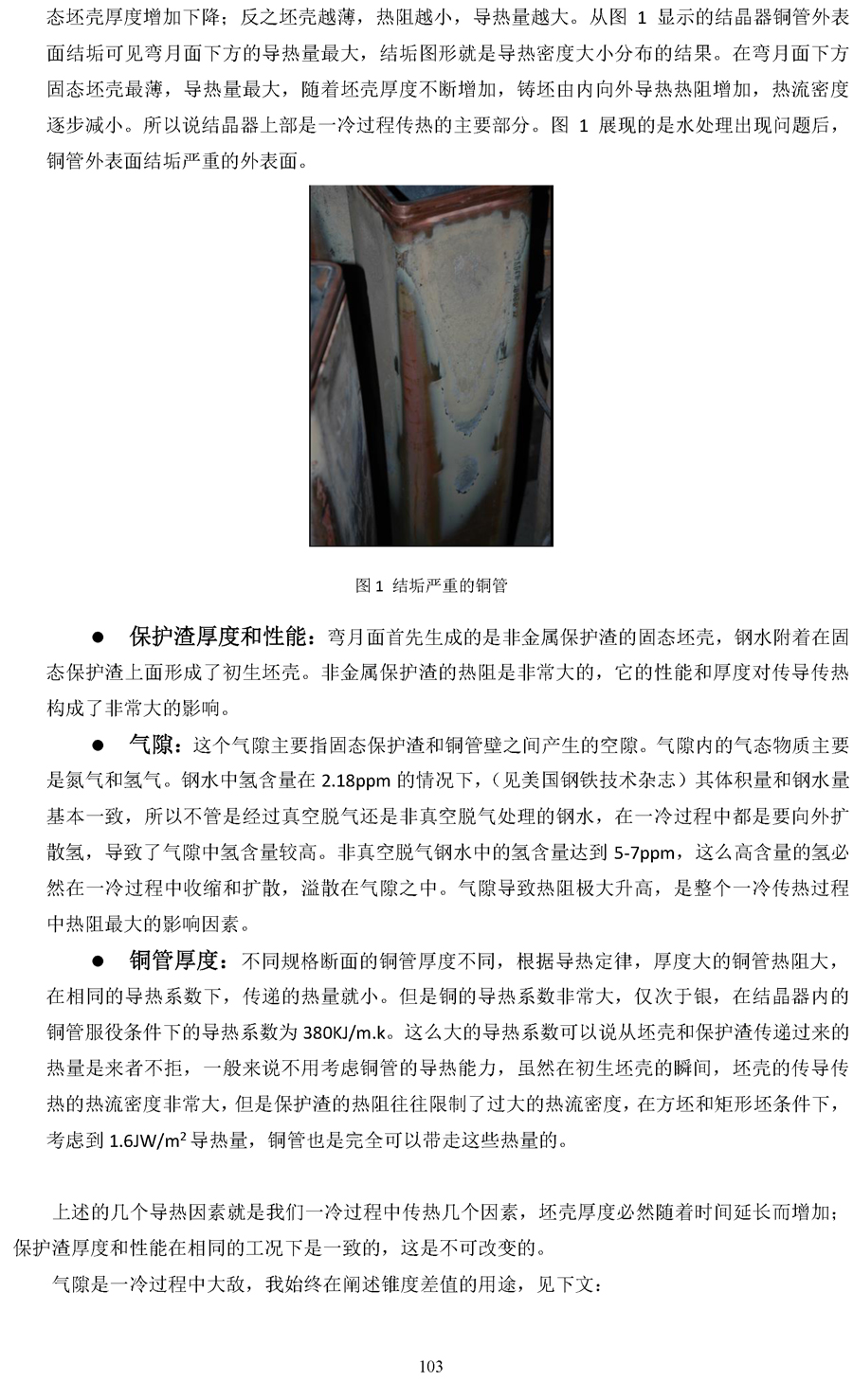 态坯壳厚度增加下降；反之坯壳越薄，热阻越小，导热量越大。从图 1 显示的结晶器铜管外表面结垢可见弯月面下方的导热量最大，结垢图形就是导热密度大小分布的结果。在弯月面下方固态坯壳最薄，导热量最大，随着坯壳厚度不断增加，铸坯由内向外导热热阻增加，热流密度逐步减小。所以说结晶器上部是一冷过程传热的主要部分。图 1 展现的是水处理出现问题后，铜管外表面结垢严重的外表面。

图 1 结垢严重的铜管

● 保护渣厚度和性能：弯月面首先生成的是非金属保护渣的固态坯壳，钢水附着在固态保护渣上面形成了初生坯壳。非金属保护渣的热阻是非常大的，它的性能和厚度对传导传热构成了非常大的影响。

● 气隙：这个气隙主要指固态保护渣和铜管壁之间产生的空隙。气隙内的气态物质主要是氮气和氢气。钢水中氢含量在 2.18ppm 的情况下，（见美国钢铁技术杂志）其体积量和钢水量基本一致，所以不管是经过真空脱气还是非真空脱气处理的钢水，在一冷过程中都是要向外扩散氢，导致了气隙中氢含量较高。非真空脱气钢水中的氢含量达到 5-7ppm，这么高含量的氢必然在一冷过程中收缩和扩散，溢散在气隙之中。气隙导致热阻极大升高，是整个一冷传热过程中热阻最大的影响因素。

● 铜管厚度：不同规格断面的铜管厚度不同，根据导热定律，厚度大的铜管热阻大，在相同的导热系数下，传递的热量就小。但是铜的导热系数非常大，仅次于银，在结晶器内的铜管服役条件下的导热系数为 380KJ/m.k。这么大的导热系数可以说从坯壳和保护渣传递过来的热量是来者不拒，一般来说不用考虑铜管的导热能力，虽然在初生坯壳的瞬间，坯壳的传导传热的热流密度非常大，但是保护渣的热阻往往限制了过大的热流密度，在方坯和矩形坯条件下，考虑到 1.6JW/m$^2$ 导热量，铜管也是完全可以带走这些热量的。

上述的几个导热因素就是我们一冷过程中传热几个因素，坯壳厚度必然随着时间延长而增加；保护渣厚度和性能在相同的工况下是一致的，这是不可改变的。

气隙是一冷过程中大敌，我始终在阐述锥度差值的用途，见下文：

103